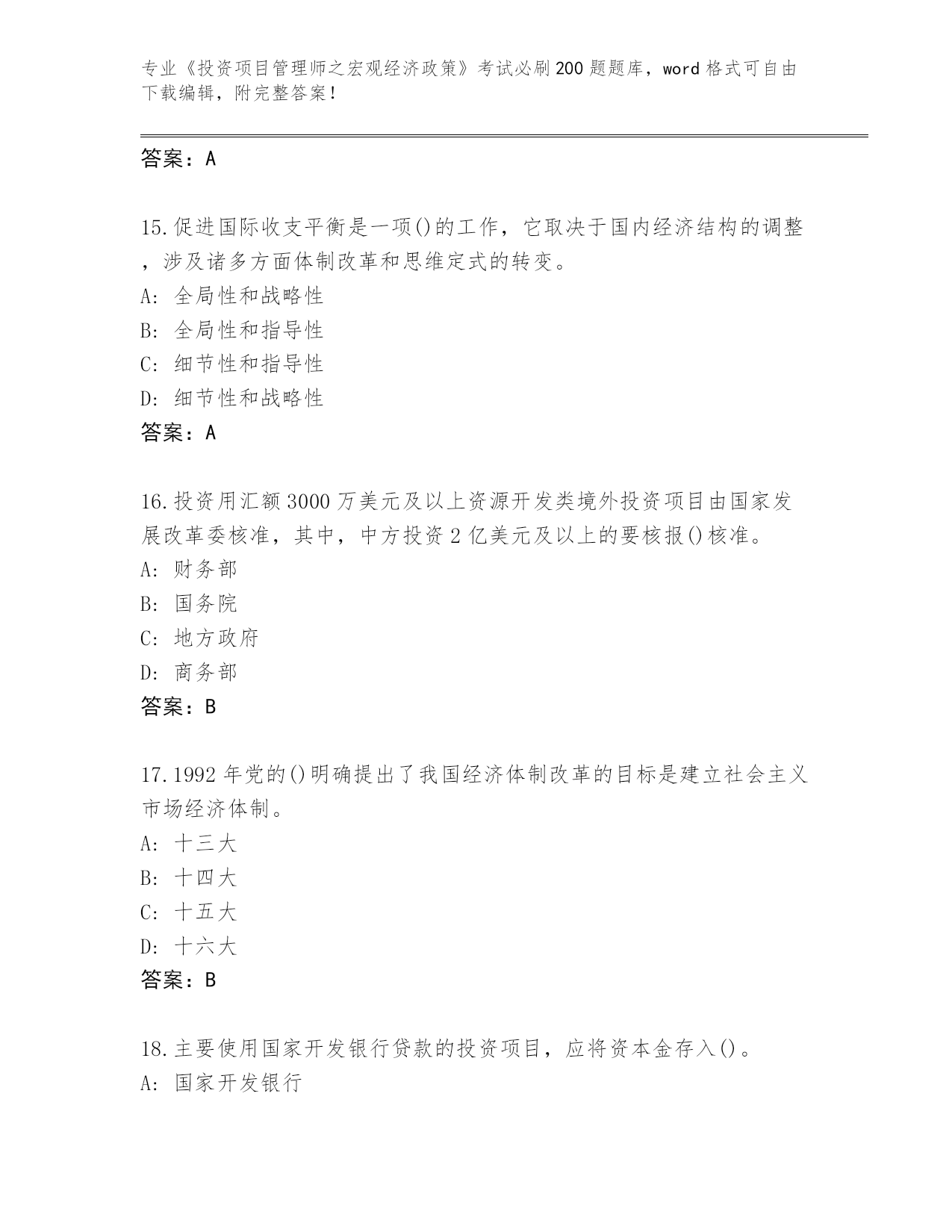 专业《投资项目管理师之宏观经济政策》考试必刷200题题库，word格式可自由下载编辑，附完整答案！

答案：A

15.促进国际收支平衡是一项()的工作，它取决于国内经济结构的调整，涉及诸多方面体制改革和思维定式的转变。
A: 全局性和战略性
B: 全局性和指导性
C: 细节性和指导性
D: 细节性和战略性
答案：A

16.投资用汇额3000万美元及以上资源开发类境外投资项目由国家发展改革委核准，其中，中方投资2亿美元及以上的要核报()核准。
A: 财务部
B: 国务院
C: 地方政府
D: 商务部
答案：B

17.1992年党的()明确提出了我国经济体制改革的目标是建立社会主义市场经济体制。
A: 十三大
B: 十四大
C: 十五大
D: 十六大
答案：B

18.主要使用国家开发银行贷款的投资项目，应将资本金存入()。
A: 国家开发银行